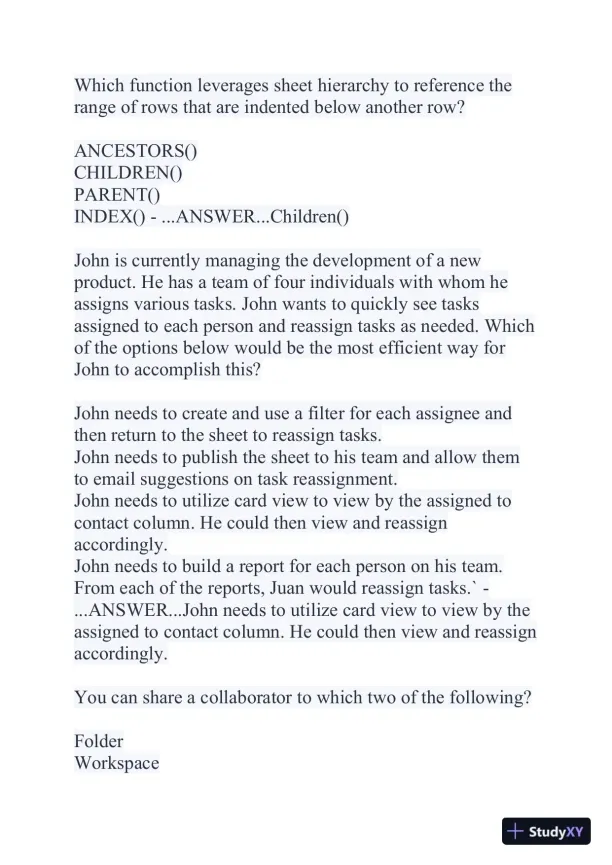 Which function leverages sheet hierarchy to reference the range of rows that are indented below another row?

ANCESTORS()
CHILDREN()
PARENT()
INDEX() - ...ANSWER...Children()

John is currently managing the development of a new product. He has a team of four individuals with whom he assigns various tasks. John wants to quickly see tasks assigned to each person and reassign tasks as needed. Which of the options below would be the most efficient way for John to accomplish this?

John needs to create and use a filter for each assignee and then return to the sheet to reassign tasks.
John needs to publish the sheet to his team and allow them to email suggestions on task reassignment.
John needs to utilize card view to view by the assigned to contact column. He could then view and reassign accordingly.
John needs to build a report for each person on his team. From each of the reports, Juan would reassign tasks.` - ...ANSWER...John needs to utilize card view to view by the assigned to contact column. He could then view and reassign accordingly.

You can share a collaborator to which two of the following?

Folder
Workspace

StudyXY